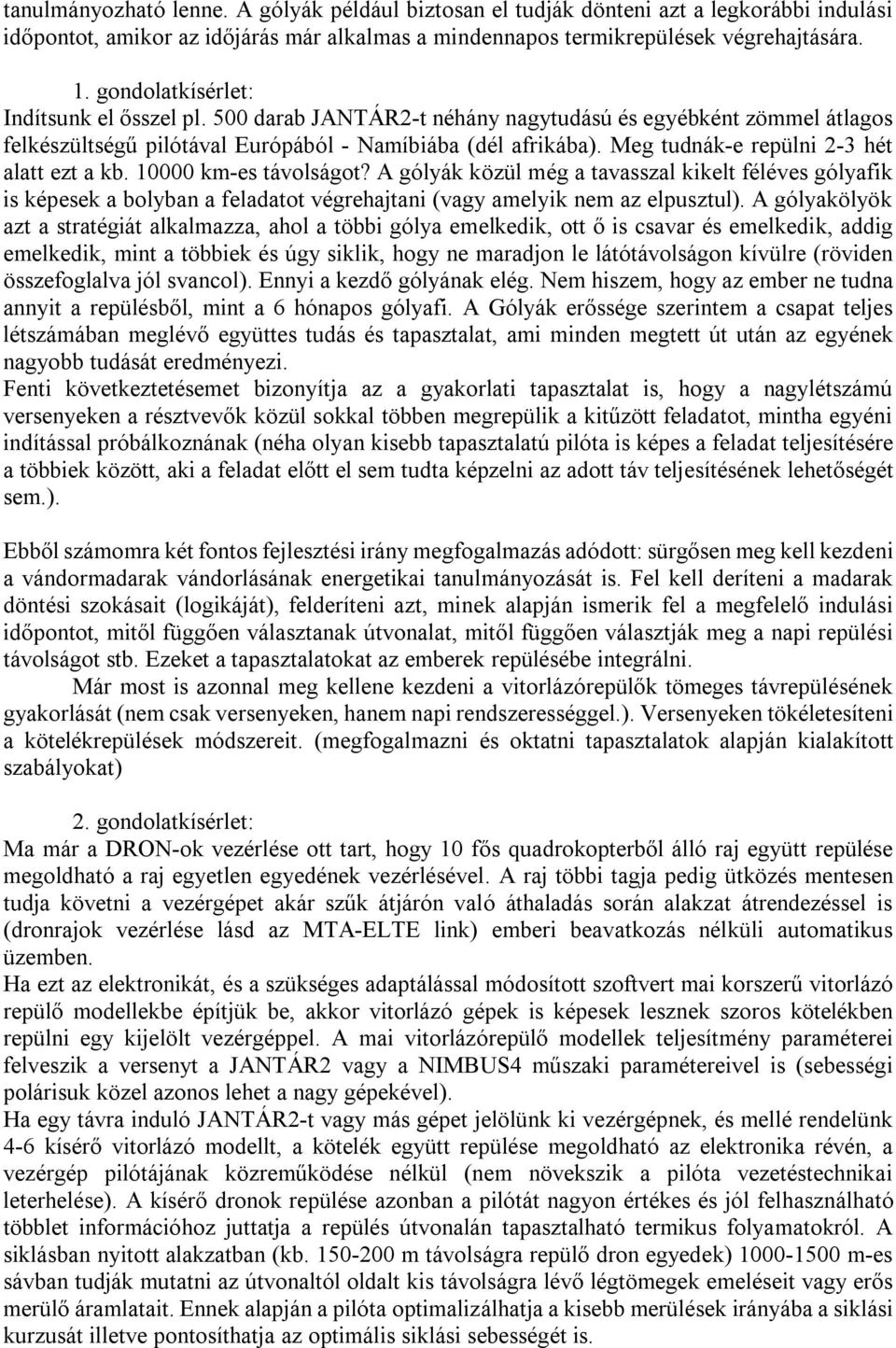 tanulmányozható lenne. A gólyák például biztosan el tudják dönteni azt a legkorábbi indulási időpontot, amikor az időjárás már alkalmas a mindennapos termikrepülések végrehajtására.

1. gondolatkísérlet:
Indítsunk el ősszel pl. 500 darab JANTÁR2-t néhány nagytudású és egyébként zömmel átlagos felkészültségű pilótával Európából - Namíbiába (dél afrikába). Meg tudnák-e repülni 2-3 hét alatt ezt a kb. 10000 km-es távolságot? A gólyák közül még a tavasszal kikelt féléves gólyafik is képesek a bolyban a feladatot végrehajtani (vagy amelyik nem az elpusztul). A gólyakölyök azt a stratégiát alkalmazza, ahol a többi gólya emelkedik, ott ő is csavar és emelkedik, addig emelkedik, mint a többiek és úgy siklik, hogy ne maradjon le látótávolságon kívülre (röviden összefoglalva jól svancol). Ennyi a kezdő gólyának elég. Nem hiszem, hogy az ember ne tudna annyit a repülésből, mint a 6 hónapos gólyafi. A Gólyák erőssége szerintem a csapat teljes létszámában meglévő együttes tudás és tapasztalat, ami minden megtett út után az egyének nagyobb tudását eredményezi.
Fenti következtetésemet bizonyítja az a gyakorlati tapasztalat is, hogy a nagylétszámú versenyeken a résztvevők közül sokkal többen megrepülik a kitűzött feladatot, mintha egyéni indítással próbálkoznának (néha olyan kisebb tapasztalatú pilóta is képes a feladat teljesítésére a többiek között, aki a feladat előtt el sem tudta képzelni az adott táv teljesítésének lehetőségét sem.).

Ebből számomra két fontos fejlesztési irány megfogalmazás adódott: sürgősen meg kell kezdeni a vándormadarak vándorlásának energetikai tanulmányozását is. Fel kell deríteni a madarak döntési szokásait (logikáját), felderíteni azt, minek alapján ismerik fel a megfelelő indulási időpontot, mitől függően választanak útvonalat, mitől függően választják meg a napi repülési távolságot stb. Ezeket a tapasztalatokat az emberek repülésébe integrálni.
Már most is azonnal meg kellene kezdeni a vitorlázórepülők tömeges távrepülésének gyakorlását (nem csak versenyeken, hanem napi rendszerességgel.). Versenyeken tökéletesíteni a kötelékrepülések módszereit. (megfogalmazni és oktatni tapasztalatok alapján kialakított szabályokat)

2. gondolatkísérlet:
Ma már a DRON-ok vezérlése ott tart, hogy 10 fős quadrokopterből álló raj együtt repülése megoldható a raj egyetlen egyedének vezérlésével. A raj többi tagja pedig ütközés mentesen tudja követni a vezérgépet akár szűk átjárón való áthaladás során alakzat átrendezéssel is (dronrajok vezérlése lásd az MTA-ELTE link) emberi beavatkozás nélküli automatikus üzemben.
Ha ezt az elektronikát, és a szükséges adaptálással módosított szoftvert mai korszerű vitorlázó repülő modellekbe építjük be, akkor vitorlázó gépek is képesek lesznek szoros kötelékben repülni egy kijelölt vezérgéppel. A mai vitorlázórepülő modellek teljesítmény paraméterei felveszik a versenyt a JANTÁR2 vagy a NIMBUS4 műszaki paramétereivel is (sebességi polárisuk közel azonos lehet a nagy gépekével).
Ha egy távra induló JANTÁR2-t vagy más gépet jelölünk ki vezérgépnek, és mellé rendelünk 4-6 kísérő vitorlázó modellt, a kötelék együtt repülése megoldható az elektronika révén, a vezérgép pilótájának közreműködése nélkül (nem növekszik a pilóta vezetéstechnikai leterhelése). A kísérő dronok repülése azonban a pilótát nagyon értékes és jól felhasználható többlet információhoz juttatja a repülés útvonalán tapasztalható termikus folyamatokról. A siklásban nyitott alakzatban (kb. 150-200 m távolságra repülő dron egyedek) 1000-1500 m-es sávban tudják mutatni az útvonaltól oldalt kis távolságra lévő légtömegek emeléseit vagy erős merülő áramlatait. Ennek alapján a pilóta optimalizálhatja a kisebb merülések irányába a siklási kurzusát illetve pontosíthatja az optimális siklási sebességét is.